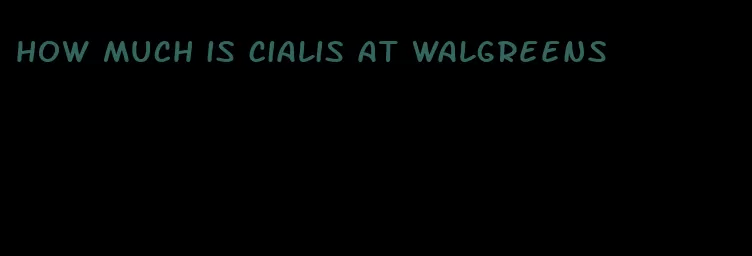 HOW MUCH IS CIALIS AT WALGREENS